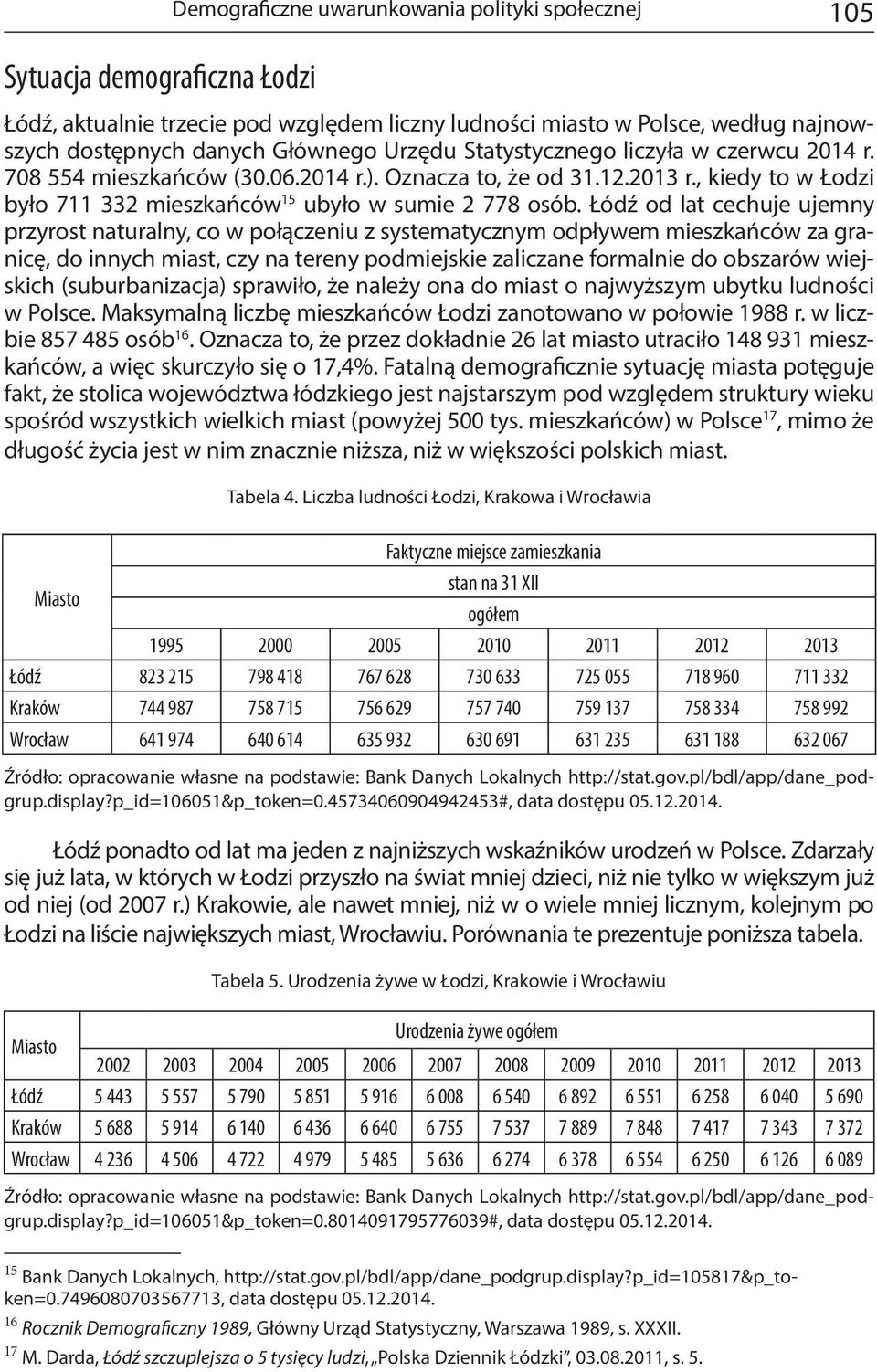 Demograficzne uwarunkowania polityki społecznej 105

Sytuacja demograficzna Łodzi

Łódź, aktualnie trzecie pod względem liczny ludności miasto w Polsce, według najnowszych dostępnych danych Głównego Urzędu Statystycznego liczyła w czerwcu 2014 r. 708 554 mieszkańców (30.06.2014 r.). Oznacza to, że od 31.12.2013 r., kiedy to w Łodzi było 711 332 mieszkańców$^{15}$ ubyło w sumie 2 778 osób. Łódź od lat cechuje ujemny przyrost naturalny, co w połączeniu z systematycznym odpływem mieszkańców za granicę, do innych miast, czy na tereny podmiejskie zaliczane formalnie do obszarów wiejskich (suburbanizacja) sprawiło, że należy ona do miast o najwyższym ubytku ludności w Polsce. Maksymalną liczbę mieszkańców Łodzi zanotowano w połowie 1988 r. w liczbie 857 485 osób$^{16}$. Oznacza to, że przez dokładnie 26 lat miasto utraciło 148 931 mieszkańców, a więc skurczyło się o 17,4%. Fatalną demograficznie sytuację miasta potęguje fakt, że stolica województwa łódzkiego jest najstarszym pod względem struktury wieku spośród wszystkich wielkich miast (powyżej 500 tys. mieszkańców) w Polsce$^{17}$, mimo że długość życia jest w nim znacznie niższa, niż w większości polskich miast.

Tabela 4. Liczba ludności Łodzi, Krakowa i Wrocławia

| Miasto | Faktyczne miejsce zamieszkania stan na 31 XII ogółem | | | | | | |
|---|---|---|---|---|---|---|---|
| | 1995 | 2000 | 2005 | 2010 | 2011 | 2012 | 2013 |
| Łódź | 823 215 | 798 418 | 767 628 | 730 633 | 725 055 | 718 960 | 711 332 |
| Kraków | 744 987 | 758 715 | 756 629 | 757 740 | 759 137 | 758 334 | 758 992 |
| Wrocław | 641 974 | 640 614 | 635 932 | 630 691 | 631 235 | 631 188 | 632 067 |

Źródło: opracowanie własne na podstawie: Bank Danych Lokalnych http://stat.gov.pl/bdl/app/dane_podgrup.display?p_id=106051&p_token=0.45734060904942453#, data dostępu 05.12.2014.

Łódź ponadto od lat ma jeden z najniższych wskaźników urodzeń w Polsce. Zdarzały się już lata, w których w Łodzi przyszło na świat mniej dzieci, niż nie tylko w większym już od niej (od 2007 r.) Krakowie, ale nawet mniej, niż w o wiele mniej licznym, kolejnym po Łodzi na liście największych miast, Wrocławiu. Porównania te prezentuje poniższa tabela.

Tabela 5. Urodzenia żywe w Łodzi, Krakowie i Wrocławiu

| Miasto | Urodzenia żywe ogółem | | | | | | | | | | | |
|---|---|---|---|---|---|---|---|---|---|---|---|---|
| | 2002 | 2003 | 2004 | 2005 | 2006 | 2007 | 2008 | 2009 | 2010 | 2011 | 2012 | 2013 |
| Łódź | 5 443 | 5 557 | 5 790 | 5 851 | 5 916 | 6 008 | 6 540 | 6 892 | 6 551 | 6 258 | 6 040 | 5 690 |
| Kraków | 5 688 | 5 914 | 6 140 | 6 436 | 6 640 | 6 755 | 7 537 | 7 889 | 7 848 | 7 417 | 7 343 | 7 372 |
| Wrocław | 4 236 | 4 506 | 4 722 | 4 979 | 5 485 | 5 636 | 6 274 | 6 378 | 6 554 | 6 250 | 6 126 | 6 089 |

Źródło: opracowanie własne na podstawie: Bank Danych Lokalnych http://stat.gov.pl/bdl/app/dane_podgrup.display?p_id=106051&p_token=0.8014091795776039#, data dostępu 05.12.2014.

$^{15}$ Bank Danych Lokalnych, http://stat.gov.pl/bdl/app/dane_podgrup.display?p_id=105817&p_token=0.7496080703567713, data dostępu 05.12.2014.
$^{16}$ Rocznik Demograficzny 1989, Główny Urząd Statystyczny, Warszawa 1989, s. XXXII.
$^{17}$ M. Darda, Łódź szczuplejsza o 5 tysięcy ludzi, „Polska Dziennik Łódzki", 03.08.2011, s. 5.